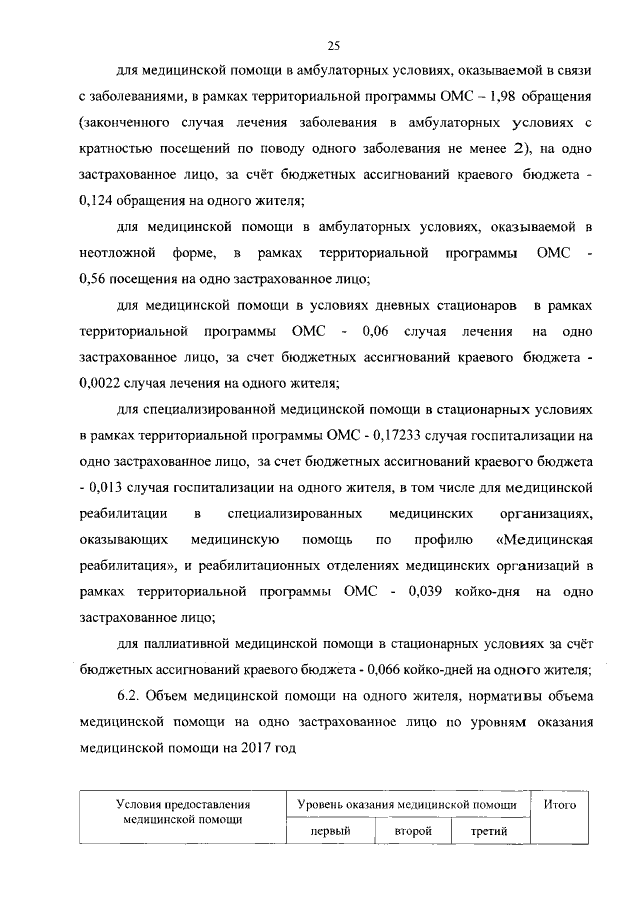 25

для медицинской помощи в амбулаторных условиях, оказываемой в связи с заболеваниями, в рамках территориальной программы ОМС – 1,98 обращения (законченного случая лечения заболевания в амбулаторных условиях с кратностью посещений по поводу одного заболевания не менее 2), на одно застрахованное лицо, за счёт бюджетных ассигнований краевого бюджета - 0,124 обращения на одного жителя;

для медицинской помощи в амбулаторных условиях, оказываемой в неотложной форме, в рамках территориальной программы ОМС - 0,56 посещения на одно застрахованное лицо;

для медицинской помощи в условиях дневных стационаров в рамках территориальной программы ОМС - 0,06 случая лечения на одно застрахованное лицо, за счет бюджетных ассигнований краевого бюджета - 0,0022 случая лечения на одного жителя;

для специализированной медицинской помощи в стационарных условиях в рамках территориальной программы ОМС - 0,17233 случая госпитализации на одно застрахованное лицо, за счет бюджетных ассигнований краевого бюджета - 0,013 случая госпитализации на одного жителя, в том числе для медицинской реабилитации в специализированных медицинских организациях, оказывающих медицинскую помощь по профилю «Медицинская реабилитация», и реабилитационных отделениях медицинских организаций в рамках территориальной программы ОМС - 0,039 койко-дня на одно застрахованное лицо;

для паллиативной медицинской помощи в стационарных условиях за счёт бюджетных ассигнований краевого бюджета - 0,066 койко-дней на одного жителя;

6.2. Объем медицинской помощи на одного жителя, нормативы объема медицинской помощи на одно застрахованное лицо по уровням оказания медицинской помощи на 2017 год

| Условия предоставления медицинской помощи | Уровень оказания медицинской помощи | | | Итого |
|---|---|---|---|---|
| | первый | второй | третий | |